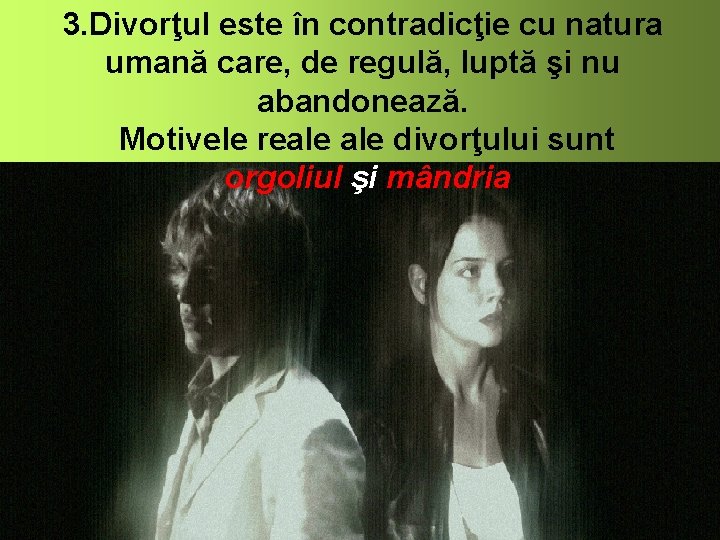 3.Divorţul este în contradicţie cu natura umană care, de regulă, luptă şi nu abandonează.
Motivele reale ale divorţului sunt orgoliul şi mândria